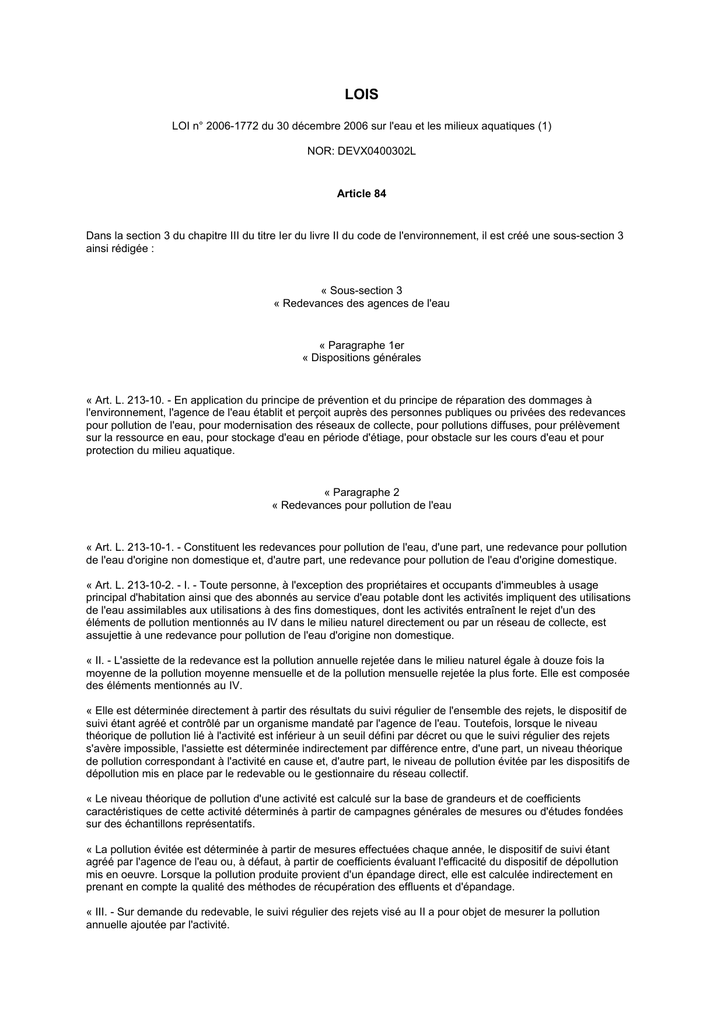 LOIS

LOI n° 2006-1772 du 30 décembre 2006 sur l'eau et les milieux aquatiques (1)

NOR: DEVX0400302L

Article 84

Dans la section 3 du chapitre III du titre Ier du livre II du code de l'environnement, il est créé une sous-section 3 ainsi rédigée :

« Sous-section 3
« Redevances des agences de l'eau

« Paragraphe 1er
« Dispositions générales

« Art. L. 213-10. - En application du principe de prévention et du principe de réparation des dommages à l'environnement, l'agence de l'eau établit et perçoit auprès des personnes publiques ou privées des redevances pour pollution de l'eau, pour modernisation des réseaux de collecte, pour pollutions diffuses, pour prélèvement sur la ressource en eau, pour stockage d'eau en période d'étiage, pour obstacle sur les cours d'eau et pour protection du milieu aquatique.

« Paragraphe 2
« Redevances pour pollution de l'eau

« Art. L. 213-10-1. - Constituent les redevances pour pollution de l'eau, d'une part, une redevance pour pollution de l'eau d'origine non domestique et, d'autre part, une redevance pour pollution de l'eau d'origine domestique.

« Art. L. 213-10-2. - I. - Toute personne, à l'exception des propriétaires et occupants d'immeubles à usage principal d'habitation ainsi que des abonnés au service d'eau potable dont les activités impliquent des utilisations de l'eau assimilables aux utilisations à des fins domestiques, dont les activités entraînent le rejet d'un des éléments de pollution mentionnés au IV dans le milieu naturel directement ou par un réseau de collecte, est assujettie à une redevance pour pollution de l'eau d'origine non domestique.

« II. - L'assiette de la redevance est la pollution annuelle rejetée dans le milieu naturel égale à douze fois la moyenne de la pollution moyenne mensuelle et de la pollution mensuelle rejetée la plus forte. Elle est composée des éléments mentionnés au IV.

« Elle est déterminée directement à partir des résultats du suivi régulier de l'ensemble des rejets, le dispositif de suivi étant agréé et contrôlé par un organisme mandaté par l'agence de l'eau. Toutefois, lorsque le niveau théorique de pollution lié à l'activité est inférieur à un seuil défini par décret ou que le suivi régulier des rejets s'avère impossible, l'assiette est déterminée indirectement par différence entre, d'une part, un niveau théorique de pollution correspondant à l'activité en cause et, d'autre part, le niveau de pollution évitée par les dispositifs de dépollution mis en place par le redevable ou le gestionnaire du réseau collectif.

« Le niveau théorique de pollution d'une activité est calculé sur la base de grandeurs et de coefficients caractéristiques de cette activité déterminés à partir de campagnes générales de mesures ou d'études fondées sur des échantillons représentatifs.

« La pollution évitée est déterminée à partir de mesures effectuées chaque année, le dispositif de suivi étant agréé par l'agence de l'eau ou, à défaut, à partir de coefficients évaluant l'efficacité du dispositif de dépollution mis en oeuvre. Lorsque la pollution produite provient d'un épandage direct, elle est calculée indirectement en prenant en compte la qualité des méthodes de récupération des effluents et d'épandage.

« III. - Sur demande du redevable, le suivi régulier des rejets visé au II a pour objet de mesurer la pollution annuelle ajoutée par l'activité.